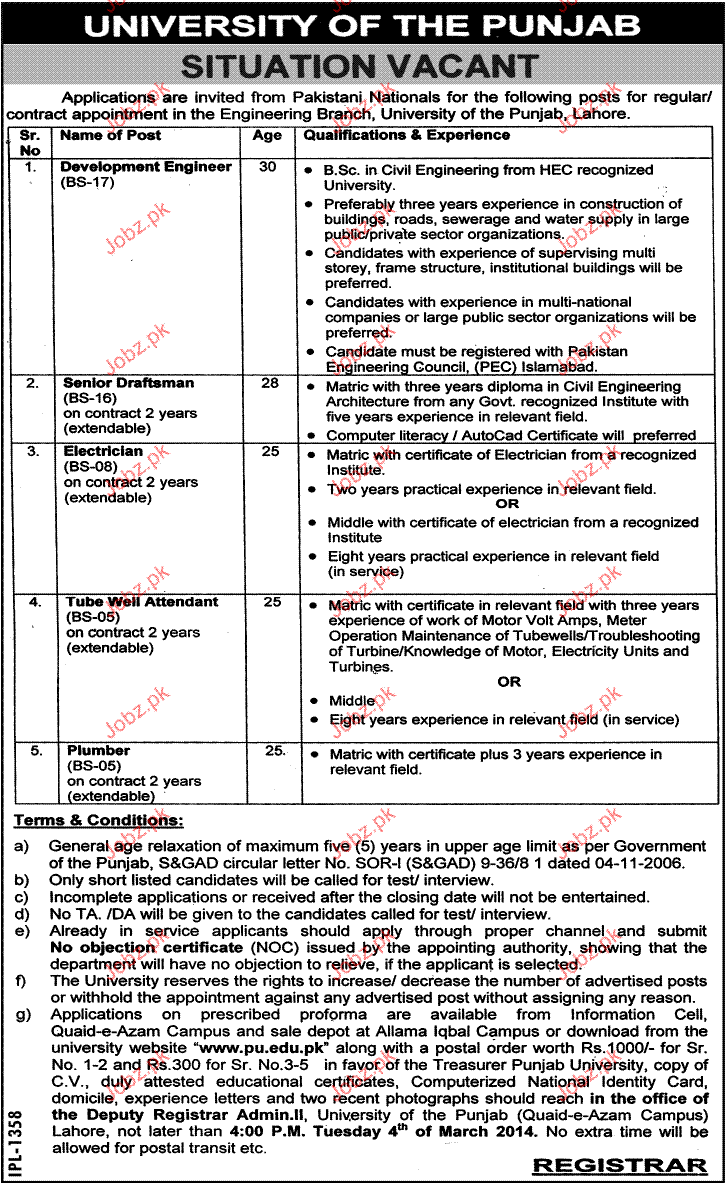 UNIVERSITY OF THE PUNJAB

SITUATION VACANT

Applications are invited from Pakistani Nationals for the following posts for regular/ contract appointment in the Engineering Branch, University of the Punjab, Lahore.

| Sr. No | Name of Post | Age | Qualifications & Experience |
|---|---|---|---|
| 1. | Development Engineer (BS-17) | 30 | • B.Sc. in Civil Engineering from HEC recognized University. • Preferably three years experience in construction of buildings, roads, sewerage and water supply in large public/private sector organizations. • Candidates with experience of supervising multi storey, frame structure, institutional buildings will be preferred. • Candidates with experience in multi-national companies or large public sector organizations will be preferred. • Candidate must be registered with Pakistan Engineering Council, (PEC) Islamabad. |
| 2. | Senior Draftsman (BS-16) on contract 2 years (extendable) | 28 | • Matric with three years diploma in Civil Engineering Architecture from any Govt. recognized Institute with five years experience in relevant field. • Computer literacy / AutoCad Certificate will preferred |
| 3. | Electrician (BS-08) on contract 2 years (extendable) | 25 | • Matric with certificate of Electrician from a recognized Institute. • Two years practical experience in relevant field. OR • Middle with certificate of electrician from a recognized Institute • Eight years practical experience in relevant field (in service) |
| 4. | Tube Well Attendant (BS-05) on contract 2 years (extendable) | 25 | • Matric with certificate in relevant field with three years experience of work of Motor Volt Amps, Meter Operation Maintenance of Tubewells/Troubleshooting of Turbine/Knowledge of Motor, Electricity Units and Turbines. OR • Middle • Eight years experience in relevant field (in service) |
| 5. | Plumber (BS-05) on contract 2 years (extendable) | 25. | • Matric with certificate plus 3 years experience in relevant field. |

Terms & Conditions:

a) General age relaxation of maximum five (5) years in upper age limit as per Government of the Punjab, S&GAD circular letter No. SOR-I (S&GAD) 9-36/8 1 dated 04-11-2006.
b) Only short listed candidates will be called for test/ interview.
c) Incomplete applications or received after the closing date will not be entertained.
d) No TA. /DA will be given to the candidates called for test/ interview.
e) Already in service applicants should apply through proper channel and submit No objection certificate (NOC) issued by the appointing authority, showing that the department will have no objection to relieve, if the applicant is selected.
f) The University reserves the rights to increase/ decrease the number of advertised posts or withhold the appointment against any advertised post without assigning any reason.
g) Applications on prescribed proforma are available from Information Cell, Quaid-e-Azam Campus and sale depot at Allama Iqbal Campus or download from the university website "www.pu.edu.pk" along with a postal order worth Rs.1000/- for Sr. No. 1-2 and Rs.300 for Sr. No.3-5 in favor of the Treasurer Punjab University, copy of C.V., duly attested educational certificates, Computerized National Identity Card, domicile, experience letters and two recent photographs should reach in the office of the Deputy Registrar Admin.II, University of the Punjab (Quaid-e-Azam Campus) Lahore, not later than 4:00 P.M. Tuesday 4th of March 2014. No extra time will be allowed for postal transit etc.

IPL-1358

REGISTRAR

Jobz.pk